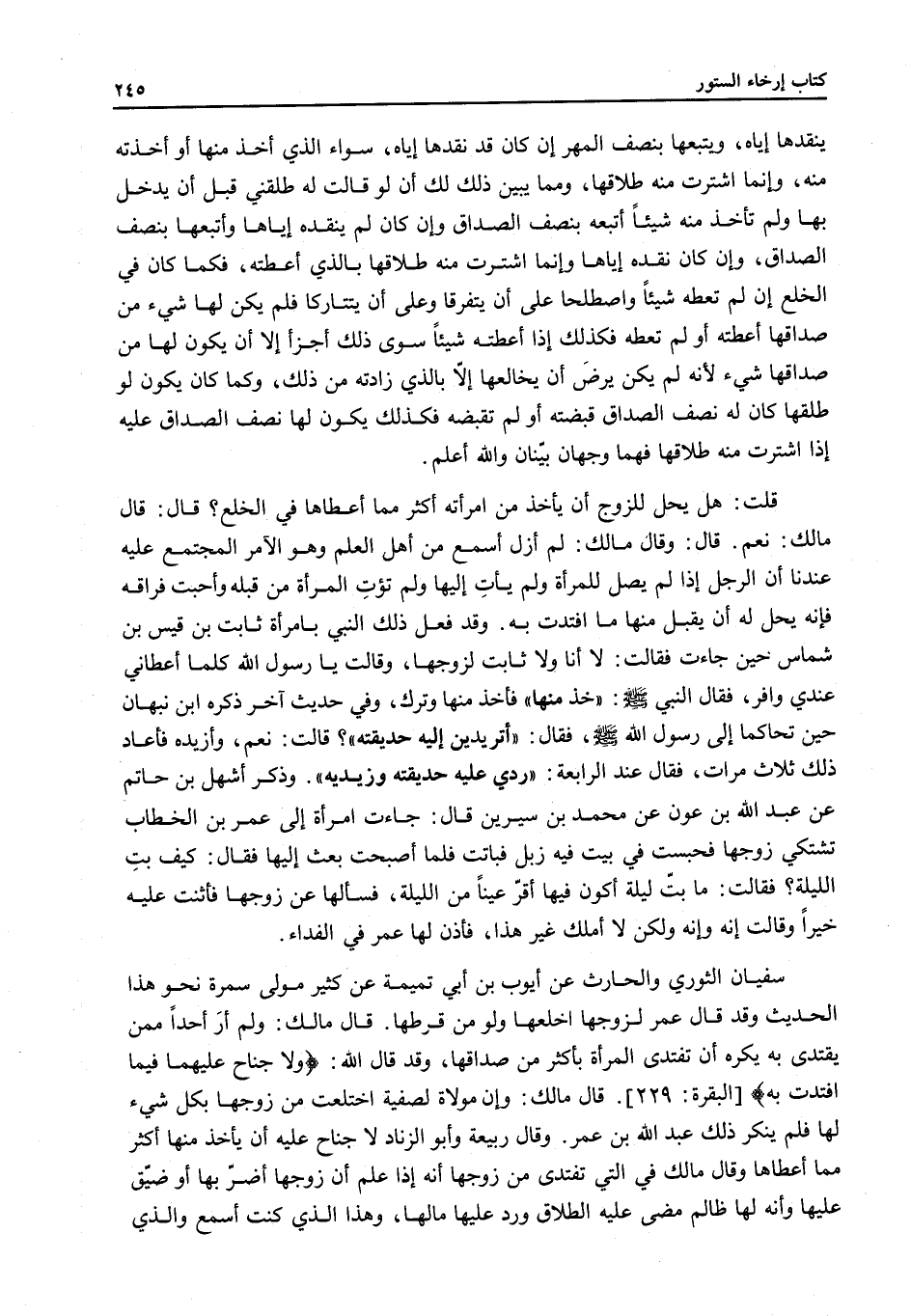 كتاب إرخاء الستور ٢٤٥

ينقدها إياه، ويتبعها بنصف المهر إن كان قد نقدها إياه، سواء الذي أخذ منها أو أخذته منه، وإنما اشترت منه طلاقها، ومما يبين ذلك لك أن لو قالت له طلقني قبل أن يدخل بها ولم تأخذ منه شيئاً أتبعه بنصف الصداق وإن كان لم ينقده إياها وأتبعها بنصف الصداق، وإن كان نقده إياها وإنما اشترت منه طلاقها بالذي أعطته، فكما كان في الخلع إن لم تعطه شيئاً واصطلحا على أن يتفرقا وعلى أن يتتاركا فلم يكن لها شيء من صداقها أعطته أو لم تعطه فكذلك إذا أعطته شيئاً سوى ذلك أجزأ إلا أن يكون لها من صداقها شيء لأنه لم يكن يرضَ أن يخالعها إلاّ بالذي زادته من ذلك، وكما كان يكون لو طلقها كان له نصف الصداق قبضته أو لم تقبضه فكذلك يكون لها نصف الصداق عليه إذا اشترت منه طلاقها فهما وجهان بيّنان والله أعلم.

قلت: هل يحل للزوج أن يأخذ من امرأته أكثر مما أعطاها في الخلع؟ قال: قال مالك: نعم. قال: وقال مالك: لم أزل أسمع من أهل العلم وهو الأمر المجتمع عليه عندنا أن الرجل إذا لم يصل للمرأة ولم يأتِ إليها ولم تؤتِ المرأة من قبله وأحبت فراقه فإنه يحل له أن يقبل منها ما افتدت به. وقد فعل ذلك النبي بامرأة ثابت بن قيس بن شماس حين جاءت فقالت: لا أنا ولا ثابت لزوجها، وقالت يا رسول الله كلما أعطاني عندي وافر، فقال النبي ﷺ: «خذ منها» فأخذ منها وترك، وفي حديث آخر ذكره ابن نبهان حين تحاكما إلى رسول الله ﷺ، فقال: «أتريدين إليه حديقته»؟ قالت: نعم، وأزيده فأعاد ذلك ثلاث مرات، فقال عند الرابعة: «ردي عليه حديقته وزيديه». وذكر أشهل بن حاتم عن عبد الله بن عون عن محمد بن سيرين قال: جاءت امرأة إلى عمر بن الخطاب تشتكي زوجها فحبست في بيت فيه زبل فباتت فلما أصبحت بعث إليها فقال: كيف بتِ الليلة؟ فقالت: ما بتّ ليلة أكون فيها أقرّ عيناً من الليلة، فسألها عن زوجها فأثنت عليه خيراً وقالت إنه وإنه ولكن لا أملك غير هذا، فأذن لها عمر في الفداء.

سفيان الثوري والحارث عن أيوب بن أبي تميمة عن كثير مولى سمرة نحو هذا الحديث وقد قال عمر لزوجها اخلعها ولو من قرطها. قال مالك: ولم أرَ أحداً ممن يقتدى به يكره أن تفتدى المرأة بأكثر من صداقها، وقد قال الله: ﴿ولا جناح عليهما فيما افتدت به﴾ [البقرة: ٢٢٩]. قال مالك: وإن مولاة لصفية اختلعت من زوجها بكل شيء لها فلم ينكر ذلك عبد الله بن عمر. وقال ربيعة وأبو الزناد لا جناح عليه أن يأخذ منها أكثر مما أعطاها وقال مالك في التي تفتدى من زوجها أنه إذا علم أن زوجها أضرّ بها أو ضيّق عليها وأنه لها ظالم مضى عليه الطلاق ورد عليها مالها، وهذا الذي كنت أسمع والذي